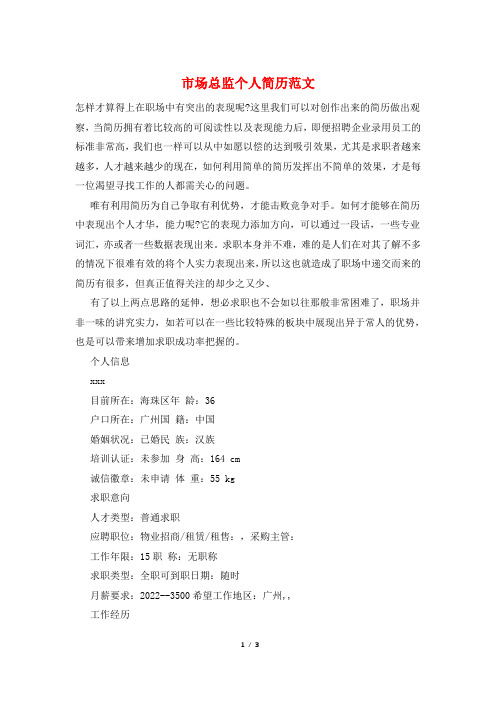 市场总监个人简历范文

怎样才算得上在职场中有突出的表现呢?这里我们可以对创作出来的简历做出观察，当简历拥有着比较高的可阅读性以及表现能力后，即便招聘企业录用员工的标准非常高，我们也一样可以从中如愿以偿的达到吸引效果，尤其是求职者越来越多，人才越来越少的现在，如何利用简单的简历发挥出不简单的效果，才是每一位渴望寻找工作的人都需关心的问题。

唯有利用简历为自己争取有利优势，才能击败竞争对手。如何才能够在简历中表现出个人才华，能力呢?它的表现力添加方向，可以通过一段话，一些专业词汇，亦或者一些数据表现出来。求职本身并不难，难的是人们在对其了解不多的情况下很难有效的将个人实力表现出来，所以这也就造成了职场中递交而来的简历有很多，但真正值得关注的却少之又少、

有了以上两点思路的延伸，想必求职也不会如以往那般非常困难了，职场并非一味的讲究实力，如若可以在一些比较特殊的板块中展现出异于常人的优势，也是可以带来增加求职成功率把握的。

个人信息

xxx

目前所在：海珠区年 龄：36

户口所在：广州国 籍：中国

婚姻状况：已婚民 族：汉族

培训认证：未参加 身 高：164 cm

诚信徽章：未申请 体 重：55 kg

求职意向

人才类型：普通求职

应聘职位：物业招商/租赁/租售：，采购主管：

工作年限：15 职 称：无职称

求职类型：全职可到职日期：随时

月薪要求：2022--3500 希望工作地区：广州，,

工作经历

1 / 3